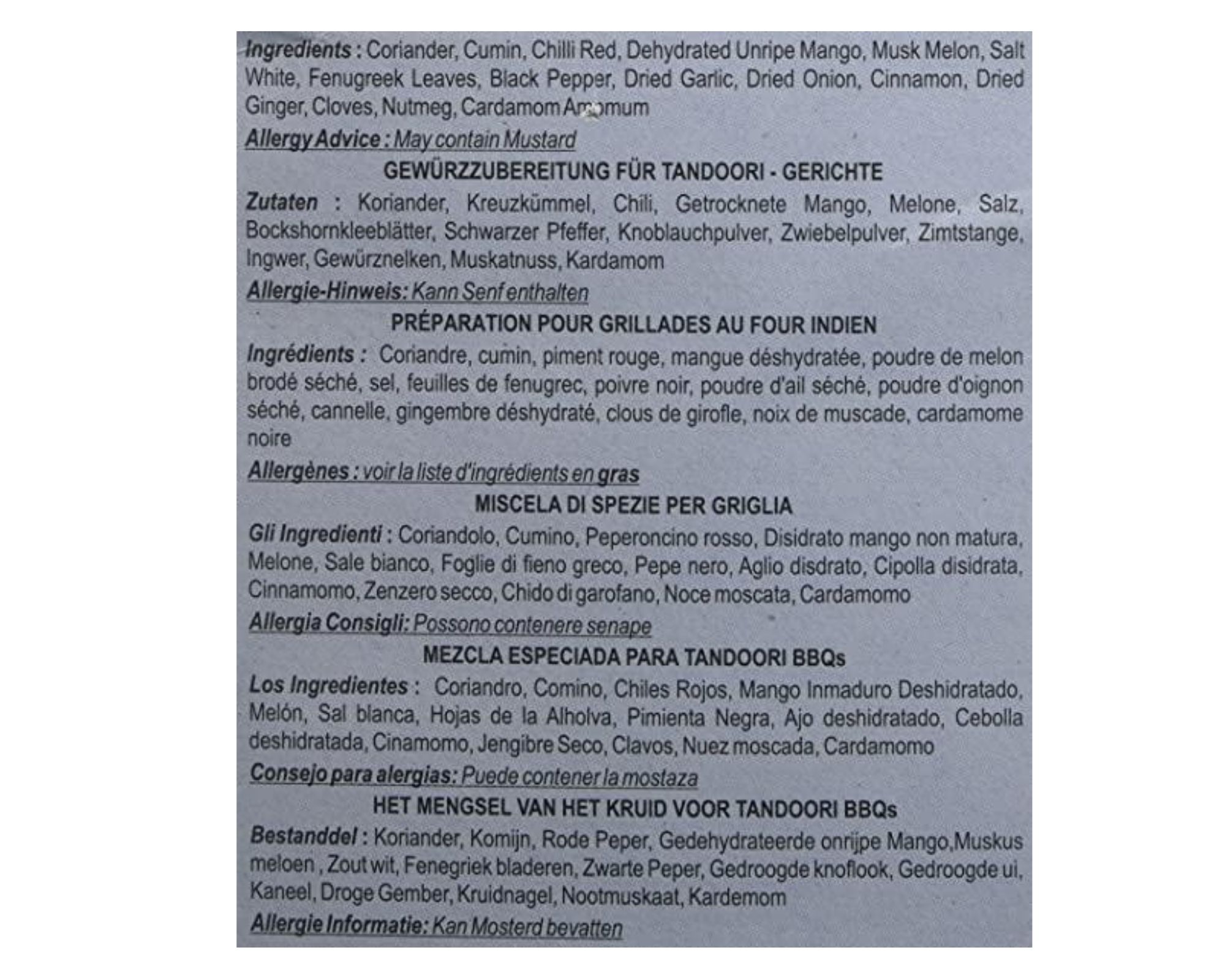 Ingredients : Coriander, Cumin, Chilli Red, Dehydrated Unripe Mango, Musk Melon, Salt White, Fenugreek Leaves, Black Pepper, Dried Garlic, Dried Onion, Cinnamon, Dried Ginger, Cloves, Nutmeg, Cardamom Amomum

Allergy Advice : May contain Mustard

GEWÜRZZUBEREITUNG FÜR TANDOORI - GERICHTE

Zutaten : Koriander, Kreuzkümmel, Chili, Getrocknete Mango, Melone, Salz, Bockshornkleeblätter, Schwarzer Pfeffer, Knoblauchpulver, Zwiebelpulver, Zimtstange, Ingwer, Gewürznelken, Muskatnuss, Kardamom

Allergie-Hinweis: Kann Senf enthalten

PRÉPARATION POUR GRILLADES AU FOUR INDIEN

Ingrédients : Coriandre, cumin, piment rouge, mangue déshydratée, poudre de melon brodé séché, sel, feuilles de fenugrec, poivre noir, poudre d'ail séché, poudre d'oignon séché, cannelle, gingembre déshydraté, clous de girofle, noix de muscade, cardamome noire

Allergènes : voir la liste d'ingrédients en gras

MISCELA DI SPEZIE PER GRIGLIA

Gli Ingredienti : Coriandolo, Cumino, Peperoncino rosso, Disidrato mango non matura, Melone, Sale bianco, Foglie di fieno greco, Pepe nero, Aglio disdrato, Cipolla disidrata, Cinnamomo, Zenzero secco, Chido di garofano, Noce moscata, Cardamomo

Allergia Consigli: Possono contenere senape

MEZCLA ESPECIADA PARA TANDOORI BBQs

Los Ingredientes : Coriandro, Comino, Chiles Rojos, Mango Inmaduro Deshidratado, Melón, Sal blanca, Hojas de la Alholva, Pimienta Negra, Ajo deshidratado, Cebolla deshidratada, Cinamomo, Jengibre Seco, Clavos, Nuez moscada, Cardamomo

Consejo para alergias: Puede contener la mostaza

HET MENGSEL VAN HET KRUID VOOR TANDOORI BBQs

Bestanddel : Koriander, Komijn, Rode Peper, Gedehydrateerde onrijpe Mango,Muskus meloen , Zout wit, Fenegriek bladeren, Zwarte Peper, Gedroogde knoflook, Gedroogde ui, Kaneel, Droge Gember, Kruidnagel, Nootmuskaat, Kardemom

Allergie Informatie: Kan Mosterd bevatten